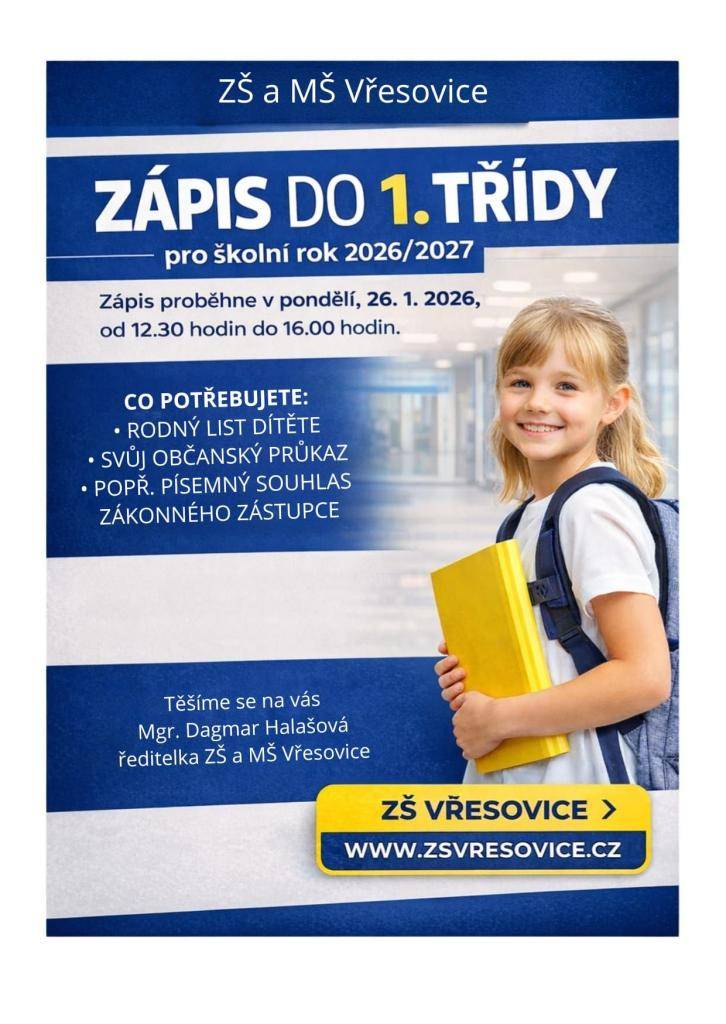 ZŠ a MŠ Vřesovice

ZÁPIS DO 1. TŘÍDY
pro školní rok 2026/2027

Zápis proběhne v pondělí, 26. 1. 2026, od 12.30 hodin do 16.00 hodin.

CO POTŘEBUJETE:
• RODNÝ LIST DÍTĚTE
• SVŮJ OBČANSKÝ PRŮKAZ
• POPŘ. PÍSEMNÝ SOUHLAS ZÁKONNÉHO ZÁSTUPCE

Těšíme se na vás
Mgr. Dagmar Halašová
ředitelka ZŠ a MŠ Vřesovice

ZŠ VŘESOVICE >
WWW.ZSVRESOVICE.CZ